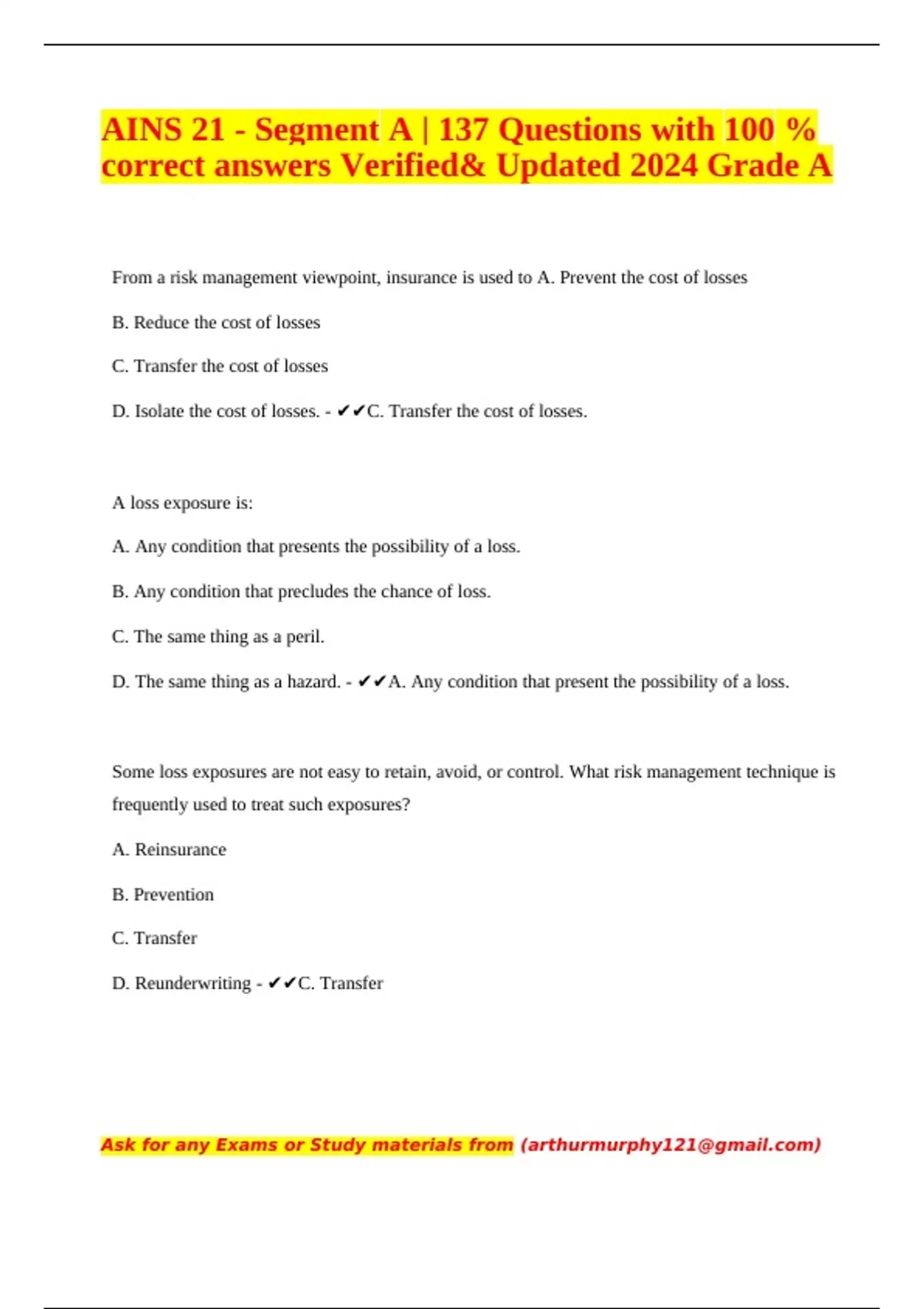 AINS 21 - Segment A | 137 Questions with 100 % correct answers Verified& Updated 2024 Grade A

From a risk management viewpoint, insurance is used to A. Prevent the cost of losses

B. Reduce the cost of losses

C. Transfer the cost of losses

D. Isolate the cost of losses. - ✔✔C. Transfer the cost of losses.

A loss exposure is:

A. Any condition that presents the possibility of a loss.

B. Any condition that precludes the chance of loss.

C. The same thing as a peril.

D. The same thing as a hazard. - ✔✔A. Any condition that present the possibility of a loss.

Some loss exposures are not easy to retain, avoid, or control. What risk management technique is frequently used to treat such exposures?

A. Reinsurance

B. Prevention

C. Transfer

D. Reunderwriting - ✔✔C. Transfer

Ask for any Exams or Study materials from (arthurmurphy121@gmail.com)